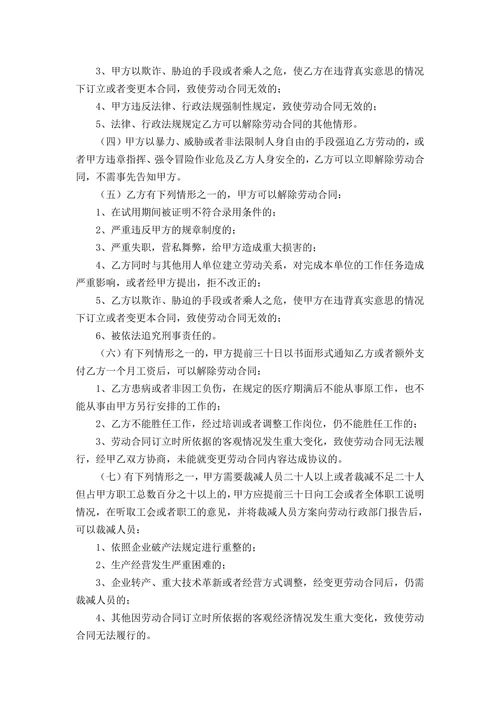 3、甲方以欺诈、胁迫的手段或者乘人之危，使乙方在违背真实意思的情况下订立或者变更本合同，致使劳动合同无效的；

4、甲方违反法律、行政法规强制性规定，致使劳动合同无效的；

5、法律、行政法规规定乙方可以解除劳动合同的其他情形。

（四）甲方以暴力、威胁或者非法限制人身自由的手段强迫乙方劳动的，或者甲方违章指挥、强令冒险作业危及乙方人身安全的，乙方可以立即解除劳动合同，不需事先告知甲方。

（五）乙方有下列情形之一的，甲方可以解除劳动合同：

1、在试用期间被证明不符合录用条件的；

2、严重违反甲方的规章制度的；

3、严重失职，营私舞弊，给甲方造成重大损害的；

4、乙方同时与其他用人单位建立劳动关系，对完成本单位的工作任务造成严重影响，或者经甲方提出，拒不改正的；

5、乙方以欺诈、胁迫的手段或者乘人之危，使甲方在违背真实意思的情况下订立或者变更本合同，致使劳动合同无效的；

6、被依法追究刑事责任的。

（六）有下列情形之一的，甲方提前三十日以书面形式通知乙方或者额外支付乙方一个月工资后，可以解除劳动合同：

1、乙方患病或者非因工负伤，在规定的医疗期满后不能从事原工作，也不能从事由甲方另行安排的工作的；

2、乙方不能胜任工作，经过培训或者调整工作岗位，仍不能胜任工作的；

3、劳动合同订立时所依据的客观情况发生重大变化，致使劳动合同无法履行，经甲乙双方协商，未能就变更劳动合同内容达成协议的。

（七）有下列情形之一，甲方需要裁减人员二十人以上或者裁减不足二十人但占甲方职工总数百分之十以上的，甲方应提前三十日向工会或者全体职工说明情况，在听取工会或者职工的意见，并将裁减人员方案向劳动行政部门报告后，可以裁减人员：

1、依照企业破产法规定进行重整的；

2、生产经营发生严重困难的；

3、企业转产、重大技术革新或者经营方式调整，经变更劳动合同后，仍需裁减人员的；

4、其他因劳动合同订立时所依据的客观经济情况发生重大变化，致使劳动合同无法履行的。